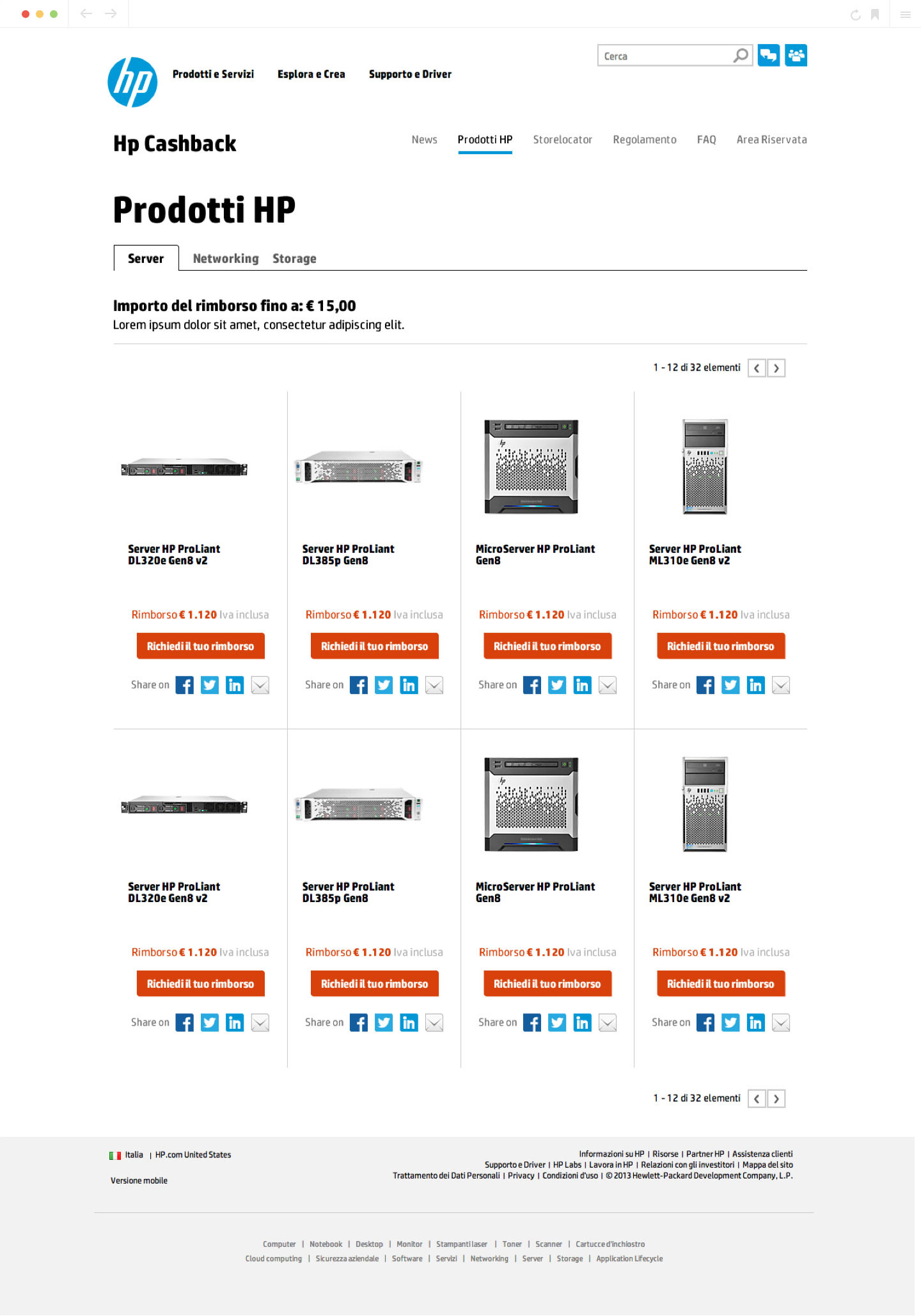 hp

Prodotti e Servizi   Esplora e Crea   Supporto e Driver

Cerca

Hp Cashback

News   Prodotti HP   Storelocator   Regolamento   FAQ   Area Riservata

Prodotti HP

Server   Networking   Storage

Importo del rimborso fino a: € 15,00
Lorem ipsum dolor sit amet, consectetur adipiscing elit.

1 - 12 di 32 elementi

Server HP ProLiant DL320e Gen8 v2
Rimborso € 1.120 Iva inclusa
Richiedi il tuo rimborso
Share on

Server HP ProLiant DL385p Gen8
Rimborso € 1.120 Iva inclusa
Richiedi il tuo rimborso
Share on

MicroServer HP ProLiant Gen8
Rimborso € 1.120 Iva inclusa
Richiedi il tuo rimborso
Share on

Server HP ProLiant ML310e Gen8 v2
Rimborso € 1.120 Iva inclusa
Richiedi il tuo rimborso
Share on

Server HP ProLiant DL320e Gen8 v2
Rimborso € 1.120 Iva inclusa
Richiedi il tuo rimborso
Share on

Server HP ProLiant DL385p Gen8
Rimborso € 1.120 Iva inclusa
Richiedi il tuo rimborso
Share on

MicroServer HP ProLiant Gen8
Rimborso € 1.120 Iva inclusa
Richiedi il tuo rimborso
Share on

Server HP ProLiant ML310e Gen8 v2
Rimborso € 1.120 Iva inclusa
Richiedi il tuo rimborso
Share on

1 - 12 di 32 elementi

Italia | HP.com United States

Versione mobile

Informazioni su HP | Risorse | Partner HP | Assistenza clienti
Supporto e Driver | HP Labs | Lavora in HP | Relazioni con gli investitori | Mappa del sito
Trattamento dei Dati Personali | Privacy | Condizioni d'uso | © 2013 Hewlett-Packard Development Company, L.P.

Computer | Notebook | Desktop | Monitor | Stampanti laser | Toner | Scanner | Cartucce d'inchiostro
Cloud computing | Sicurezza aziendale | Software | Servizi | Networking | Server | Storage | Application Lifecycle